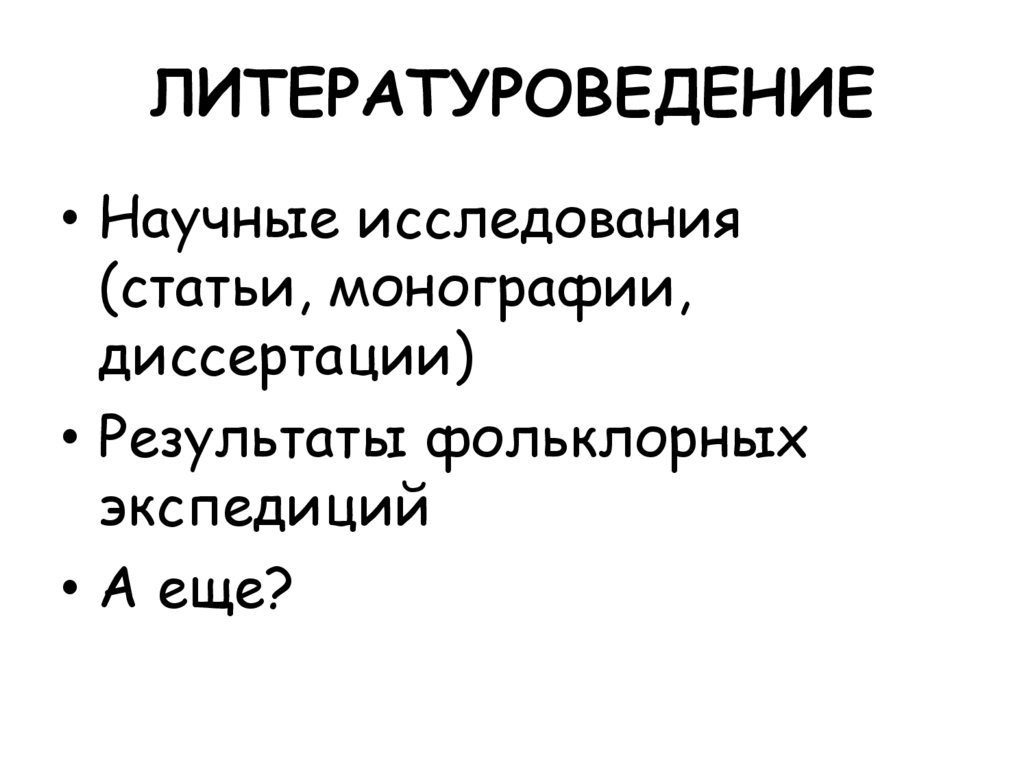 ЛИТЕРАТУРОВЕДЕНИЕ

• Научные исследования (статьи, монографии, диссертации)
• Результаты фольклорных экспедиций
• А еще?